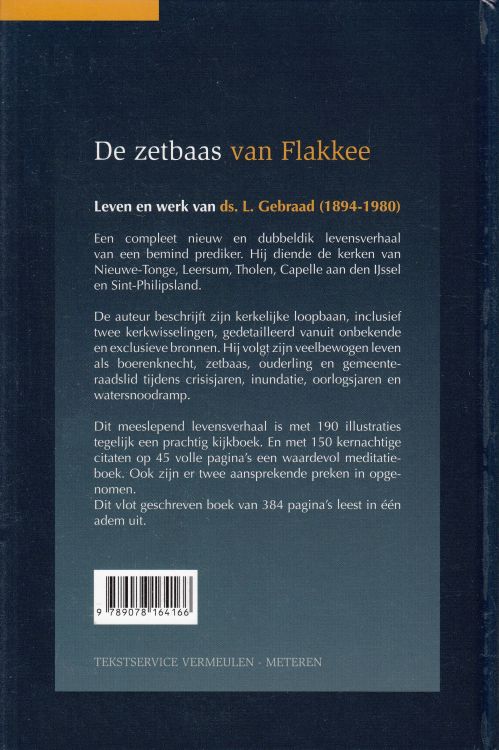 De zetbaas van Flakkee

Leven en werk van ds. L. Gebraad (1894-1980)

Een compleet nieuw en dubbeldik levensverhaal van een bemind prediker. Hij diende de kerken van Nieuwe-Tonge, Leersum, Tholen, Capelle aan den IJssel en Sint-Philipsland.

De auteur beschrijft zijn kerkelijke loopbaan, inclusief twee kerkwisselingen, gedetailleerd vanuit onbekende en exclusieve bronnen. Hij volgt zijn veelbewogen leven als boerenknecht, zetbaas, ouderling en gemeenteraadslid tijdens crisisjaren, inundatie, oorlogsjaren en watersnoodramp.

Dit meeslepend levensverhaal is met 190 illustraties tegelijk een prachtig kijkboek. En met 150 kernachtige citaten op 45 volle pagina's een waardevol meditatieboek. Ook zijn er twee aansprekende preken in opgenomen.
Dit vlot geschreven boek van 384 pagina's leest in één adem uit.

9 789078 164166

TEKSTSERVICE VERMEULEN - METEREN